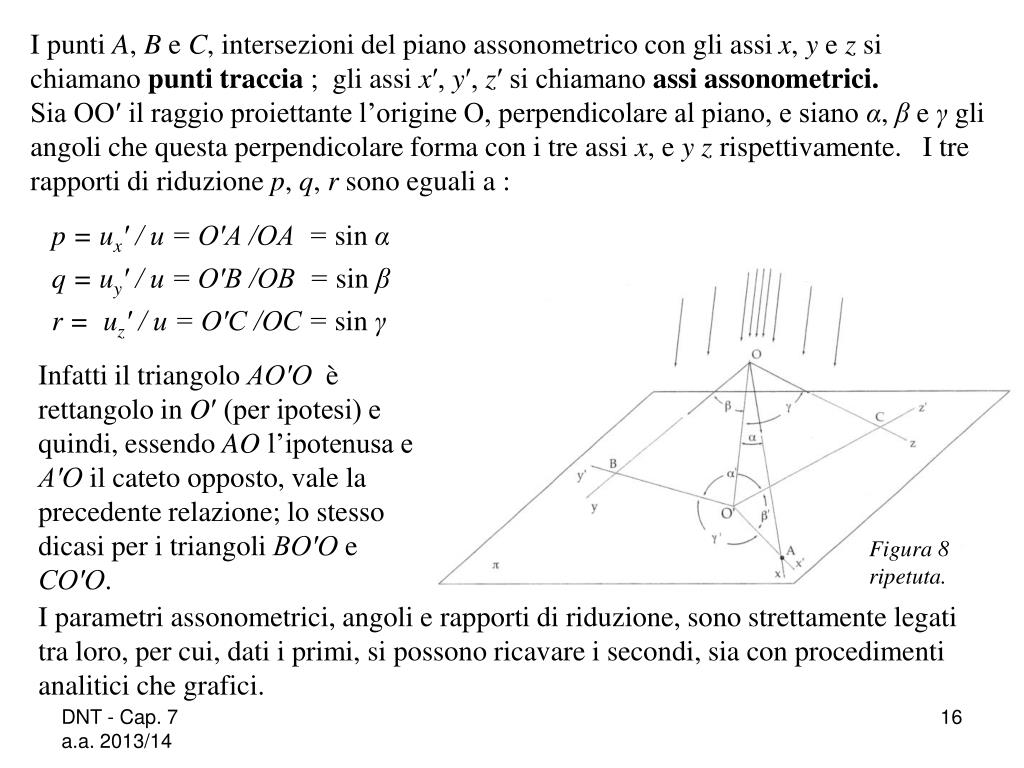 I punti $A$, $B$ e $C$, intersezioni del piano assonometrico con gli assi $x$, $y$ e $z$ si chiamano **punti traccia** ; gli assi $x'$, $y'$, $z'$ si chiamano **assi assonometrici.**
Sia OO′ il raggio proiettante l'origine O, perpendicolare al piano, e siano $\alpha$, $\beta$ e $\gamma$ gli angoli che questa perpendicolare forma con i tre assi $x$, e $y$ $z$ rispettivamente. I tre rapporti di riduzione $p$, $q$, $r$ sono eguali a :

$p = u_x' / u = O'A / OA = \sin \alpha$
$q = u_y' / u = O'B / OB = \sin \beta$
$r = u_z' / u = O'C / OC = \sin \gamma$

Infatti il triangolo $AO'O$ è rettangolo in $O'$ (per ipotesi) e quindi, essendo $AO$ l'ipotenusa e $A'O$ il cateto opposto, vale la precedente relazione; lo stesso dicasi per i triangoli $BO'O$ e $CO'O$.

O
β
γ
α
C
z'
z
B
y'
y
α'
O'
β'
γ'
A
x'
x
π

Figura 8 ripetuta.

I parametri assonometrici, angoli e rapporti di riduzione, sono strettamente legati tra loro, per cui, dati i primi, si possono ricavare i secondi, sia con procedimenti analitici che grafici.

DNT - Cap. 7
a.a. 2013/14

16